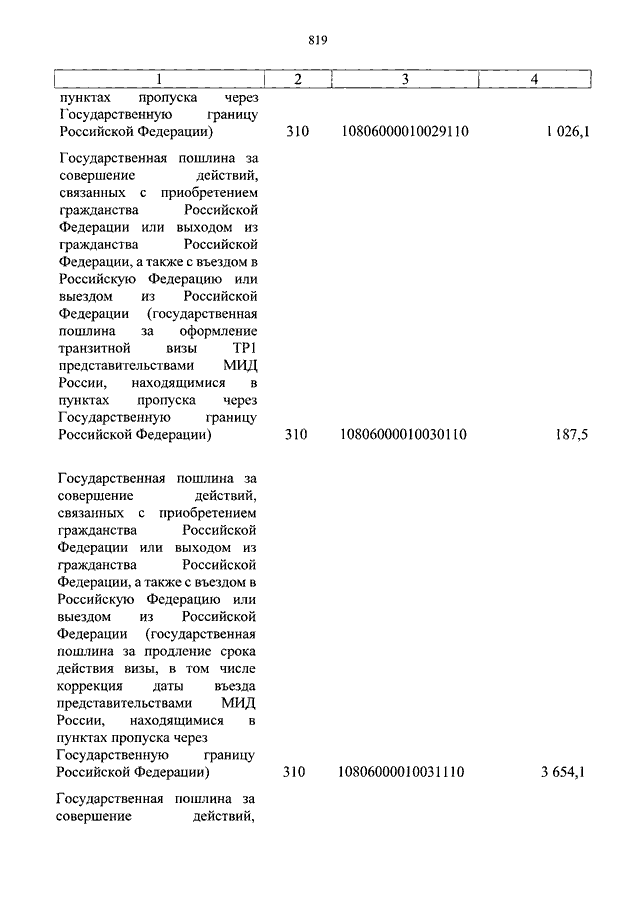 819

| 1 | 2 | 3 | 4 |
|---|---|---|---|
| пунктах пропуска через Государственную границу Российской Федерации) | 310 | 10806000010029110 | 1 026,1 |
| Государственная пошлина за совершение действий, связанных с приобретением гражданства Российской Федерации или выходом из гражданства Российской Федерации, а также с въездом в Российскую Федерацию или выездом из Российской Федерации (государственная пошлина за оформление транзитной визы ТР1 представительствами МИД России, находящимися в пунктах пропуска через Государственную границу Российской Федерации) | 310 | 10806000010030110 | 187,5 |
| Государственная пошлина за совершение действий, связанных с приобретением гражданства Российской Федерации или выходом из гражданства Российской Федерации, а также с въездом в Российскую Федерацию или выездом из Российской Федерации (государственная пошлина за продление срока действия визы, в том числе коррекция даты въезда представительствами МИД России, находящимися в пунктах пропуска через Государственную границу Российской Федерации) | 310 | 10806000010031110 | 3 654,1 |
| Государственная пошлина за совершение действий, | | | |